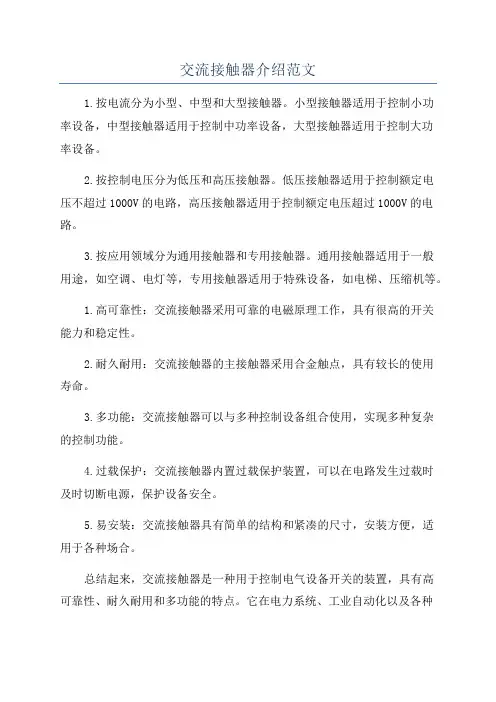 交流接触器介绍范文

1.按电流分为小型、中型和大型接触器。小型接触器适用于控制小功率设备，中型接触器适用于控制中功率设备，大型接触器适用于控制大功率设备。

2.按控制电压分为低压和高压接触器。低压接触器适用于控制额定电压不超过1000V的电路，高压接触器适用于控制额定电压超过1000V的电路。

3.按应用领域分为通用接触器和专用接触器。通用接触器适用于一般用途，如空调、电灯等，专用接触器适用于特殊设备，如电梯、压缩机等。

1.高可靠性：交流接触器采用可靠的电磁原理工作，具有很高的开关能力和稳定性。

2.耐久耐用：交流接触器的主接触器采用合金触点，具有较长的使用寿命。

3.多功能：交流接触器可以与多种控制设备组合使用，实现多种复杂的控制功能。

4.过载保护：交流接触器内置过载保护装置，可以在电路发生过载时及时切断电源，保护设备安全。

5.易安装：交流接触器具有简单的结构和紧凑的尺寸，安装方便，适用于各种场合。

总结起来，交流接触器是一种用于控制电气设备开关的装置，具有高可靠性、耐久耐用和多功能的特点。它在电力系统、工业自动化以及各种